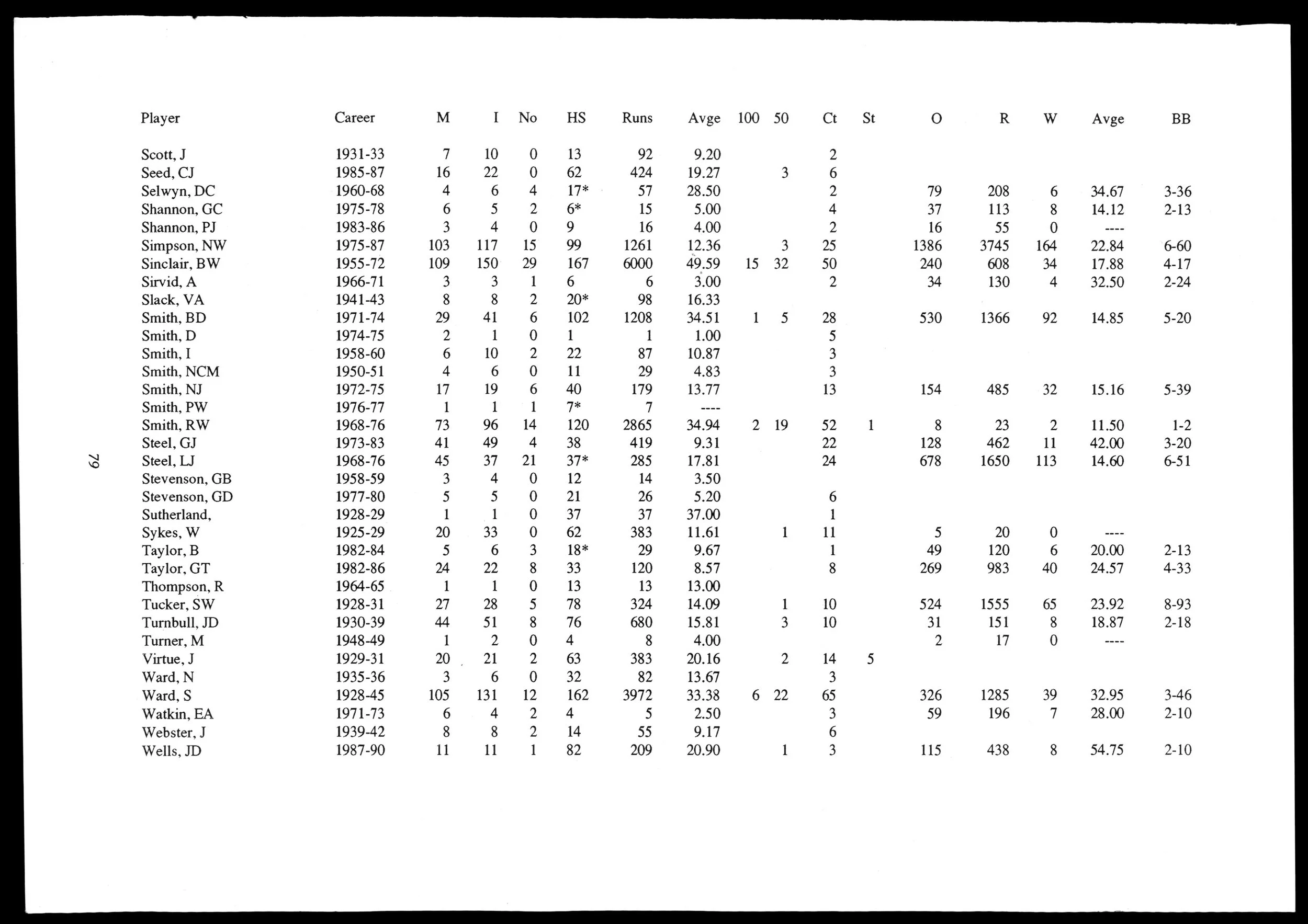 | Player | Career | M | I | No | HS | Runs | Avge | 100 | 50 | Ct | St | O | R | W | Avge | BB |
|---|---|---|---|---|---|---|---|---|---|---|---|---|---|---|---|---|
| Scott, J | 1931-33 | 7 | 10 | 0 | 13 | 92 | 9.20 | | | 2 | | | | | | |
| Seed, CJ | 1985-87 | 16 | 22 | 0 | 62 | 424 | 19.27 | | 3 | 6 | | | | | | |
| Selwyn, DC | 1960-68 | 4 | 6 | 4 | 17* | 57 | 28.50 | | | 2 | | 79 | 208 | 6 | 34.67 | 3-36 |
| Shannon, GC | 1975-78 | 6 | 5 | 2 | 6* | 15 | 5.00 | | | 4 | | 37 | 113 | 8 | 14.12 | 2-13 |
| Shannon, PJ | 1983-86 | 3 | 4 | 0 | 9 | 16 | 4.00 | | | 2 | | 16 | 55 | 0 | ---- | |
| Simpson, NW | 1975-87 | 103 | 117 | 15 | 99 | 1261 | 12.36 | | 3 | 25 | | 1386 | 3745 | 164 | 22.84 | 6-60 |
| Sinclair, BW | 1955-72 | 109 | 150 | 29 | 167 | 6000 | 49.59 | 15 | 32 | 50 | | 240 | 608 | 34 | 17.88 | 4-17 |
| Sirvid, A | 1966-71 | 3 | 3 | 1 | 6 | 6 | 3.00 | | | 2 | | 34 | 130 | 4 | 32.50 | 2-24 |
| Slack, VA | 1941-43 | 8 | 8 | 2 | 20* | 98 | 16.33 | | | | | | | | | |
| Smith, BD | 1971-74 | 29 | 41 | 6 | 102 | 1208 | 34.51 | 1 | 5 | 28 | | 530 | 1366 | 92 | 14.85 | 5-20 |
| Smith, D | 1974-75 | 2 | 1 | 0 | 1 | 1 | 1.00 | | | 5 | | | | | | |
| Smith, I | 1958-60 | 6 | 10 | 2 | 22 | 87 | 10.87 | | | 3 | | | | | | |
| Smith, NCM | 1950-51 | 4 | 6 | 0 | 11 | 29 | 4.83 | | | 3 | | | | | | |
| Smith, NJ | 1972-75 | 17 | 19 | 6 | 40 | 179 | 13.77 | | | 13 | | 154 | 485 | 32 | 15.16 | 5-39 |
| Smith, PW | 1976-77 | 1 | 1 | 1 | 7* | 7 | ---- | | | | | | | | | |
| Smith, RW | 1968-76 | 73 | 96 | 14 | 120 | 2865 | 34.94 | 2 | 19 | 52 | 1 | 8 | 23 | 2 | 11.50 | 1-2 |
| Steel, GJ | 1973-83 | 41 | 49 | 4 | 38 | 419 | 9.31 | | | 22 | | 128 | 462 | 11 | 42.00 | 3-20 |
| Steel, LJ | 1968-76 | 45 | 37 | 21 | 37* | 285 | 17.81 | | | 24 | | 678 | 1650 | 113 | 14.60 | 6-51 |
| Stevenson, GB | 1958-59 | 3 | 4 | 0 | 12 | 14 | 3.50 | | | | | | | | | |
| Stevenson, GD | 1977-80 | 5 | 5 | 0 | 21 | 26 | 5.20 | | | 6 | | | | | | |
| Sutherland, | 1928-29 | 1 | 1 | 0 | 37 | 37 | 37.00 | | | 1 | | | | | | |
| Sykes, W | 1925-29 | 20 | 33 | 0 | 62 | 383 | 11.61 | | 1 | 11 | | 5 | 20 | 0 | ---- | |
| Taylor, B | 1982-84 | 5 | 6 | 3 | 18* | 29 | 9.67 | | | 1 | | 49 | 120 | 6 | 20.00 | 2-13 |
| Taylor, GT | 1982-86 | 24 | 22 | 8 | 33 | 120 | 8.57 | | | 8 | | 269 | 983 | 40 | 24.57 | 4-33 |
| Thompson, R | 1964-65 | 1 | 1 | 0 | 13 | 13 | 13.00 | | | | | | | | | |
| Tucker, SW | 1928-31 | 27 | 28 | 5 | 78 | 324 | 14.09 | | 1 | 10 | | 524 | 1555 | 65 | 23.92 | 8-93 |
| Turnbull, JD | 1930-39 | 44 | 51 | 8 | 76 | 680 | 15.81 | | 3 | 10 | | 31 | 151 | 8 | 18.87 | 2-18 |
| Turner, M | 1948-49 | 1 | 2 | 0 | 4 | 8 | 4.00 | | | | | 2 | 17 | 0 | ---- | |
| Virtue, J | 1929-31 | 20 | 21 | 2 | 63 | 383 | 20.16 | | 2 | 14 | 5 | | | | | |
| Ward, N | 1935-36 | 3 | 6 | 0 | 32 | 82 | 13.67 | | | 3 | | | | | | |
| Ward, S | 1928-45 | 105 | 131 | 12 | 162 | 3972 | 33.38 | 6 | 22 | 65 | | 326 | 1285 | 39 | 32.95 | 3-46 |
| Watkin, EA | 1971-73 | 6 | 4 | 2 | 4 | 5 | 2.50 | | | 3 | | 59 | 196 | 7 | 28.00 | 2-10 |
| Webster, J | 1939-42 | 8 | 8 | 2 | 14 | 55 | 9.17 | | | 6 | | | | | | |
| Wells, JD | 1987-90 | 11 | 11 | 1 | 82 | 209 | 20.90 | | 1 | 3 | | 115 | 438 | 8 | 54.75 | 2-10 |

79